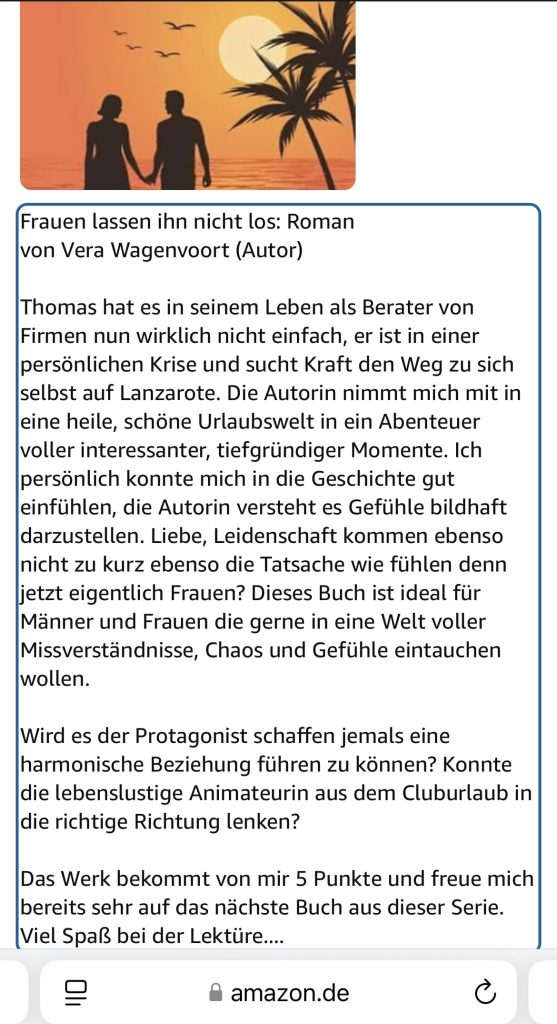 Frauen lassen ihn nicht los: Roman
von Vera Wagenvoort (Autor)

Thomas hat es in seinem Leben als Berater von Firmen nun wirklich nicht einfach, er ist in einer persönlichen Krise und sucht Kraft den Weg zu sich selbst auf Lanzarote. Die Autorin nimmt mich mit in eine heile, schöne Urlaubswelt in ein Abenteuer voller interessanter, tiefgründiger Momente. Ich persönlich konnte mich in die Geschichte gut einfühlen, die Autorin versteht es Gefühle bildhaft darzustellen. Liebe, Leidenschaft kommen ebenso nicht zu kurz ebenso die Tatsache wie fühlen denn jetzt eigentlich Frauen? Dieses Buch ist ideal für Männer und Frauen die gerne in eine Welt voller Missverständnisse, Chaos und Gefühle eintauchen wollen.

Wird es der Protagonist schaffen jemals eine harmonische Beziehung führen zu können? Konnte die lebenslustige Animateurin aus dem Cluburlaub in die richtige Richtung lenken?

Das Werk bekommt von mir 5 Punkte und freue mich bereits sehr auf das nächste Buch aus dieser Serie. Viel Spaß bei der Lektüre....

amazon.de